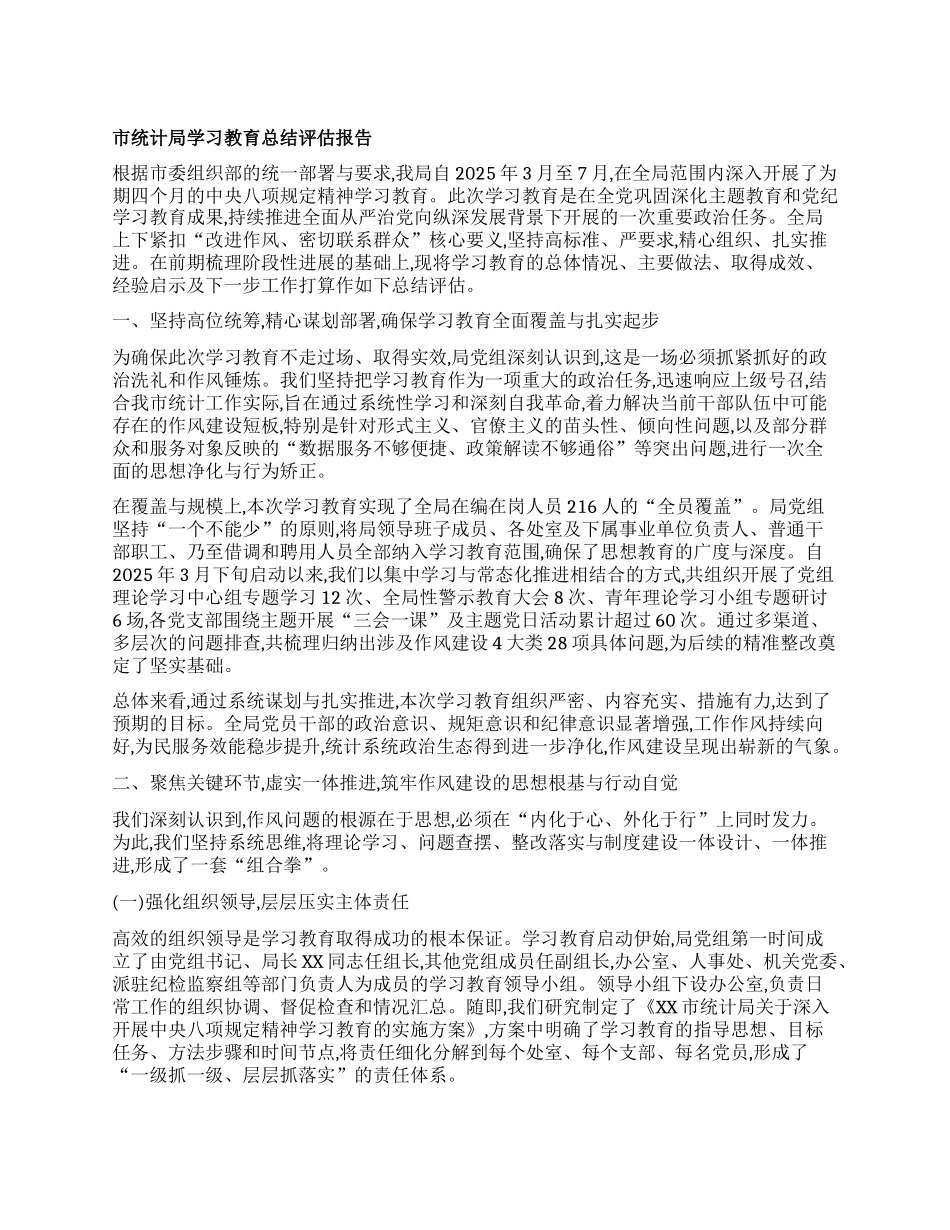 市统计局学习教育总结评估报告

根据市委组织部的统一部署与要求,我局自 2025 年 3 月至 7 月,在全局范围内深入开展了为期四个月的中央八项规定精神学习教育。此次学习教育是在全党巩固深化主题教育和党纪学习教育成果,持续推进全面从严治党向纵深发展背景下开展的一次重要政治任务。全局上下紧扣“改进作风、密切联系群众”核心要义,坚持高标准、严要求,精心组织、扎实推进。在前期梳理阶段性进展的基础上,现将学习教育的总体情况、主要做法、取得成效、经验启示及下一步工作打算作如下总结评估。

一、坚持高位统筹,精心谋划部署,确保学习教育全面覆盖与扎实起步

为确保此次学习教育不走过场、取得实效,局党组深刻认识到,这是一场必须抓紧抓好的政治洗礼和作风锤炼。我们坚持把学习教育作为一项重大的政治任务,迅速响应上级号召,结合我市统计工作实际,旨在通过系统性学习和深刻自我革命,着力解决当前干部队伍中可能存在的作风建设短板,特别是针对形式主义、官僚主义的苗头性、倾向性问题,以及部分群众和服务对象反映的“数据服务不够便捷、政策解读不够通俗”等突出问题,进行一次全面的思想净化与行为矫正。

在覆盖与规模上,本次学习教育实现了全局在编在岗人员 216 人的“全员覆盖”。局党组坚持“一个不能少”的原则,将局领导班子成员、各处室及下属事业单位负责人、普通干部职工、乃至借调和聘用人员全部纳入学习教育范围,确保了思想教育的广度与深度。自 2025 年 3 月下旬启动以来,我们以集中学习与常态化推进相结合的方式,共组织开展了党组理论学习中心组专题学习 12 次、全局性警示教育大会 8 次、青年理论学习小组专题研讨 6 场,各党支部围绕主题开展“三会一课”及主题党日活动累计超过 60 次。通过多渠道、多层次的问题排查,共梳理归纳出涉及作风建设 4 大类 28 项具体问题,为后续的精准整改奠定了坚实基础。

总体来看,通过系统谋划与扎实推进,本次学习教育组织严密、内容充实、措施有力,达到了预期的目标。全局党员干部的政治意识、规矩意识和纪律意识显著增强,工作作风持续向好,为民服务效能稳步提升,统计系统政治生态得到进一步净化,作风建设呈现出崭新的气象。

二、聚焦关键环节,虚实一体推进,筑牢作风建设的思想根基与行动自觉

我们深刻认识到,作风问题的根源在于思想,必须在“内化于心、外化于行”上同时发力。为此,我们坚持系统思维,将理论学习、问题查摆、整改落实与制度建设一体设计、一体推进,形成了一套“组合拳”。

(一)强化组织领导,层层压实主体责任

高效的组织领导是学习教育取得成功的根本保证。学习教育启动伊始,局党组第一时间成立了由党组书记、局长 XX 同志任组长,其他党组成员任副组长,办公室、人事处、机关党委、派驻纪检监察组等部门负责人为成员的学习教育领导小组。领导小组下设办公室,负责日常工作的组织协调、督促检查和情况汇总。随即,我们研究制定了《XX 市统计局关于深入开展中央八项规定精神学习教育的实施方案》,方案中明确了学习教育的指导思想、目标任务、方法步骤和时间节点,将责任细化分解到每个处室、每个支部、每名党员,形成了“一级抓一级、层层抓落实”的责任体系。